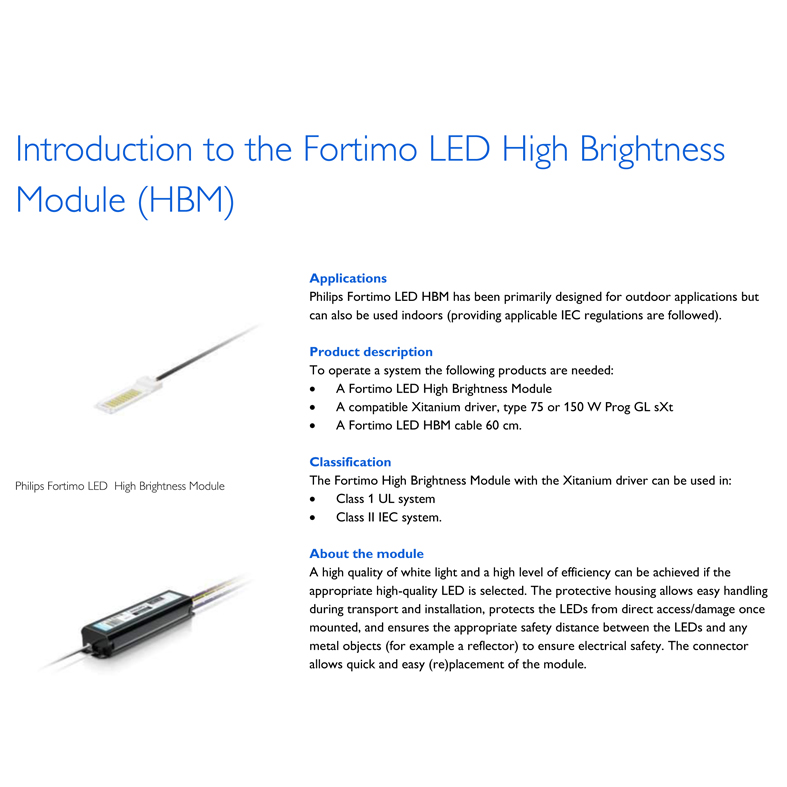 Introduction to the Fortimo LED High Brightness Module (HBM)

Philips Fortimo LED  High Brightness Module

Applications
Philips Fortimo LED HBM has been primarily designed for outdoor applications but can also be used indoors (providing applicable IEC regulations are followed).

Product description
To operate a system the following products are needed:
• A Fortimo LED High Brightness Module
• A compatible Xitanium driver, type 75 or 150 W Prog GL sXt
• A Fortimo LED HBM cable 60 cm.

Classification
The Fortimo High Brightness Module with the Xitanium driver can be used in:
• Class 1 UL system
• Class II IEC system.

About the module
A high quality of white light and a high level of efficiency can be achieved if the appropriate high-quality LED is selected. The protective housing allows easy handling during transport and installation, protects the LEDs from direct access/damage once mounted, and ensures the appropriate safety distance between the LEDs and any metal objects (for example a reflector) to ensure electrical safety. The connector allows quick and easy (re)placement of the module.